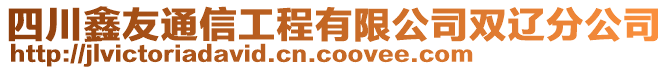 四川鑫友通信工程有限公司双辽分公司
http://jlvictoriadavid.cn.coovee.com